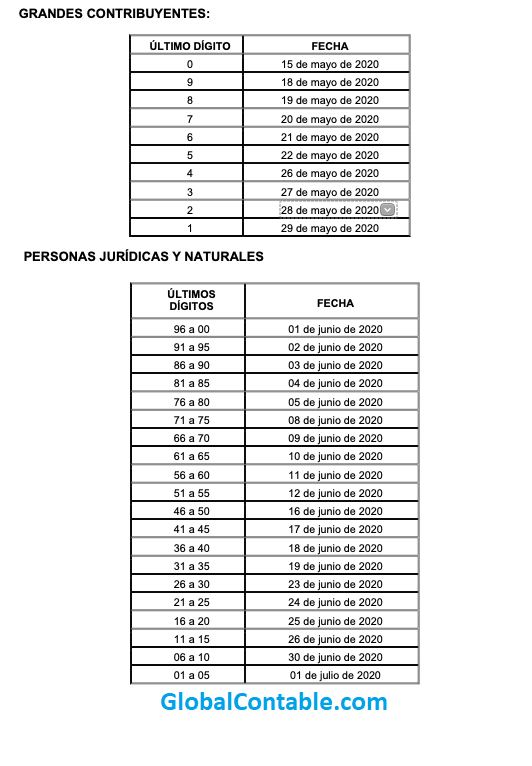 GRANDES CONTRIBUYENTES:

| ÚLTIMO DÍGITO | FECHA |
|---|---|
| 0 | 15 de mayo de 2020 |
| 9 | 18 de mayo de 2020 |
| 8 | 19 de mayo de 2020 |
| 7 | 20 de mayo de 2020 |
| 6 | 21 de mayo de 2020 |
| 5 | 22 de mayo de 2020 |
| 4 | 26 de mayo de 2020 |
| 3 | 27 de mayo de 2020 |
| 2 | 28 de mayo de 2020 |
| 1 | 29 de mayo de 2020 |

PERSONAS JURÍDICAS Y NATURALES

| ÚLTIMOS DÍGITOS | FECHA |
|---|---|
| 96 a 00 | 01 de junio de 2020 |
| 91 a 95 | 02 de junio de 2020 |
| 86 a 90 | 03 de junio de 2020 |
| 81 a 85 | 04 de junio de 2020 |
| 76 a 80 | 05 de junio de 2020 |
| 71 a 75 | 08 de junio de 2020 |
| 66 a 70 | 09 de junio de 2020 |
| 61 a 65 | 10 de junio de 2020 |
| 56 a 60 | 11 de junio de 2020 |
| 51 a 55 | 12 de junio de 2020 |
| 46 a 50 | 16 de junio de 2020 |
| 41 a 45 | 17 de junio de 2020 |
| 36 a 40 | 18 de junio de 2020 |
| 31 a 35 | 19 de junio de 2020 |
| 26 a 30 | 23 de junio de 2020 |
| 21 a 25 | 24 de junio de 2020 |
| 16 a 20 | 25 de junio de 2020 |
| 11 a 15 | 26 de junio de 2020 |
| 06 a 10 | 30 de junio de 2020 |
| 01 a 05 | 01 de julio de 2020 |

GlobalContable.com